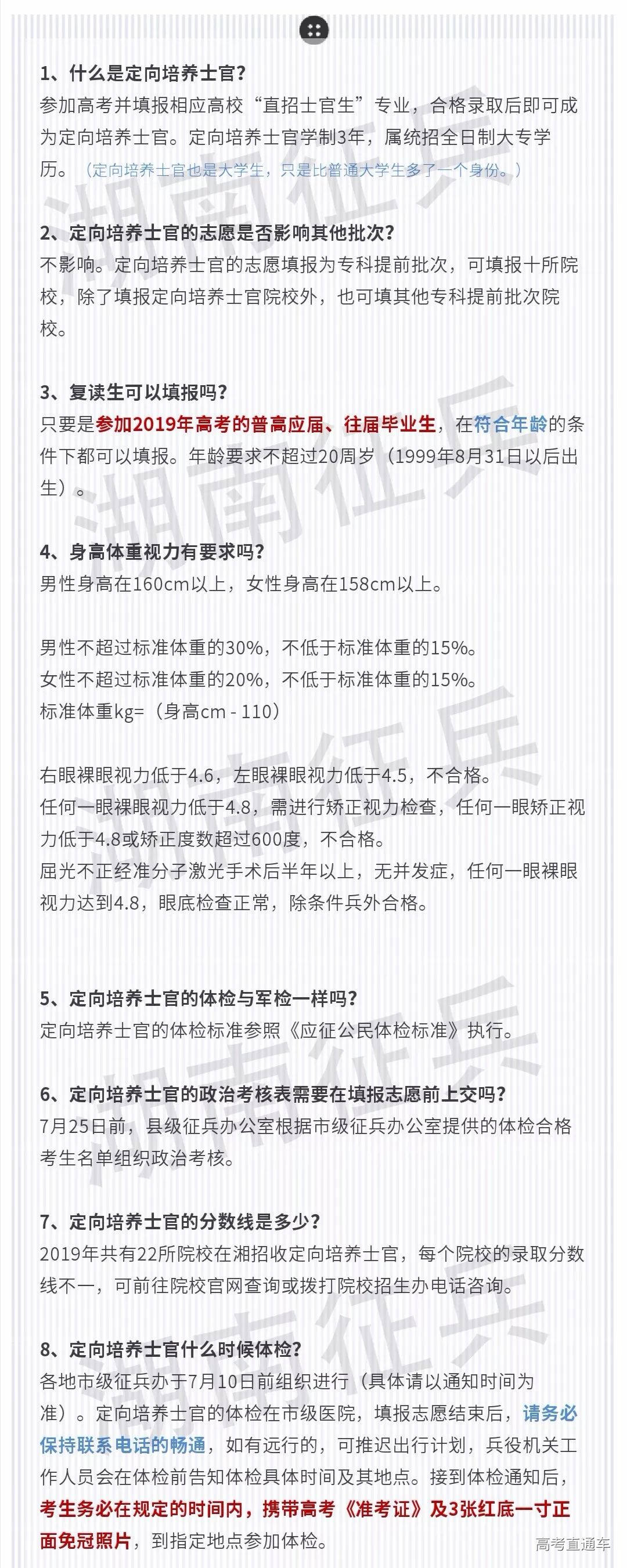 1、什么是定向培养士官？
参加高考并填报相应高校“直招士官生”专业，合格录取后即可成为定向培养士官。定向培养士官学制3年，属统招全日制大专学历。（定向培养士官也是大学生，只是比普通大学生多了一个身份。）

2、定向培养士官的志愿是否影响其他批次？
不影响。定向培养士官的志愿填报为专科提前批次，可填报十所院校，除了填报定向培养士官院校外，也可填其他专科提前批次院校。

3、复读生可以填报吗？
只要是参加2019年高考的普高应届、往届毕业生，在符合年龄的条件下都可以填报。年龄要求不超过20周岁（1999年8月31日以后出生）。

4、身高体重视力有要求吗？
男性身高在160cm以上，女性身高在158cm以上。

男性不超过标准体重的30%，不低于标准体重的15%。
女性不超过标准体重的20%，不低于标准体重的15%。
标准体重kg=（身高cm - 110）

右眼裸眼视力低于4.6，左眼裸眼视力低于4.5，不合格。
任何一眼裸眼视力低于4.8，需进行矫正视力检查，任何一眼矫正视力低于4.8或矫正度数超过600度，不合格。
屈光不正经准分子激光手术后半年以上，无并发症，任何一眼裸眼视力达到4.8，眼底检查正常，除条件兵外合格。

5、定向培养士官的体检与军检一样吗？
定向培养士官的体检标准参照《应征公民体检标准》执行。

6、定向培养士官的政治考核表需要在填报志愿前上交吗？
7月25日前，县级征兵办公室根据市级征兵办公室提供的体检合格考生名单组织政治考核。

7、定向培养士官的分数线是多少？
2019年共有22所院校在湘招收定向培养士官，每个院校的录取分数线不一，可前往院校官网查询或拨打院校招生办电话咨询。

8、定向培养士官什么时候体检？
各地市级征兵办于7月10日前组织进行（具体请以通知时间为准）。定向培养士官的体检在市级医院，填报志愿结束后，请务必保持联系电话的畅通，如有远行的，可推迟出行计划，兵役机关工作人员会在体检前告知体检具体时间及其地点。接到体检通知后，考生务必在规定的时间内，携带高考《准考证》及3张红底一寸正面免冠照片，到指定地点参加体检。

湖南征兵
高考直通车